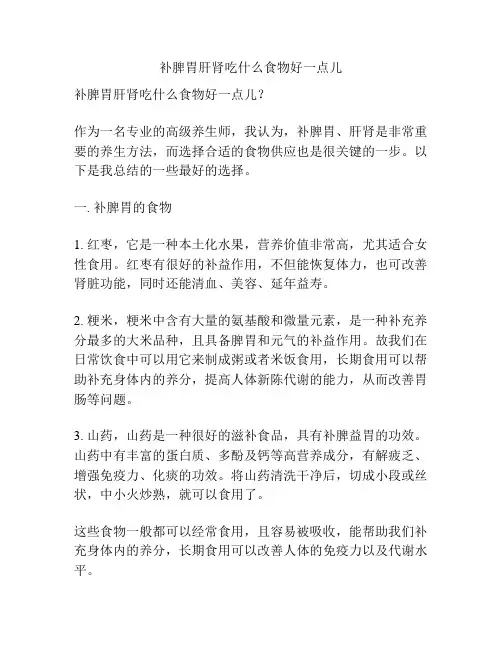 补脾胃肝肾吃什么食物好一点儿

补脾胃肝肾吃什么食物好一点儿？

作为一名专业的高级养生师，我认为，补脾胃、肝肾是非常重要的养生方法，而选择合适的食物供应也是很关键的一步。以下是我总结的一些最好的选择。

一. 补脾胃的食物

1. 红枣，它是一种本土化水果，营养价值非常高，尤其适合女性食用。红枣有很好的补益作用，不但能恢复体力，也可改善肾脏功能，同时还能清血、美容、延年益寿。

2. 粳米，粳米中含有大量的氨基酸和微量元素，是一种补充养分最多的大米品种，且具备脾胃和元气的补益作用。故我们在日常饮食中可以用它来制成粥或者米饭食用，长期食用可以帮助补充身体内的养分，提高人体新陈代谢的能力，从而改善胃肠等问题。

3. 山药，山药是一种很好的滋补食品，具有补脾益胃的功效。山药中有丰富的蛋白质、多酚及钙等高营养成分，有解疲乏、增强免疫力、化痰的功效。将山药清洗干净后，切成小段或丝状，中小火炒熟，就可以食用了。

这些食物一般都可以经常食用，且容易被吸收，能帮助我们补充身体内的养分，长期食用可以改善人体的免疫力以及代谢水平。